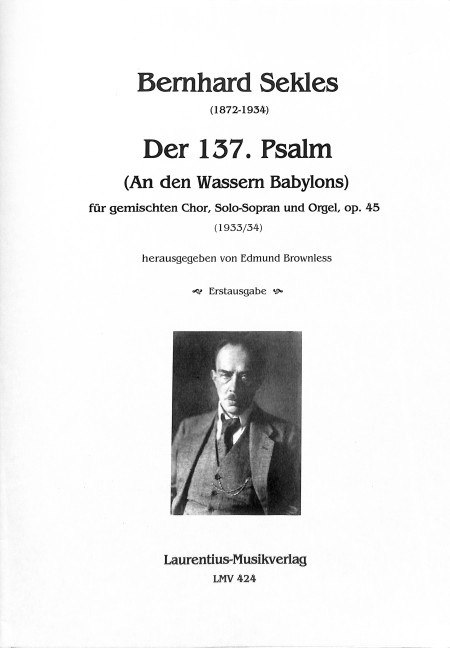 Bernhard Sekles

(1872-1934)

Der 137. Psalm

(An den Wassern Babylons)

für gemischten Chor, Solo-Sopran und Orgel, op. 45

(1933/34)

herausgegeben von Edmund Brownless

Erstausgabe

Laurentius-Musikverlag

LMV 424